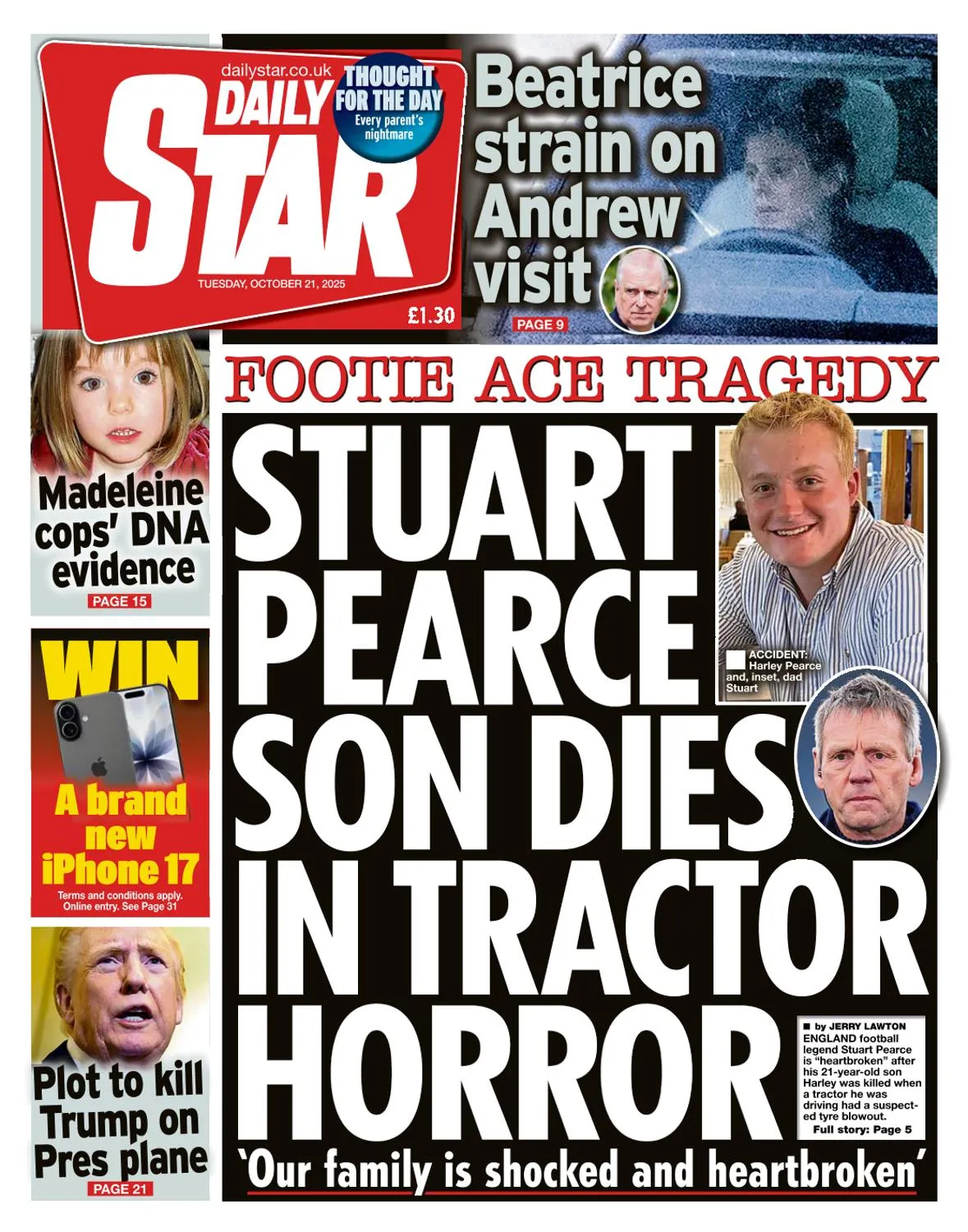 dailystar.co.uk
DAILY STAR
THOUGHT FOR THE DAY
Every parent's nightmare
TUESDAY, OCTOBER 21, 2025
£1.30

Beatrice strain on Andrew visit
PAGE 9

Madeleine cops' DNA evidence
PAGE 15

WIN
A brand new iPhone 17
Terms and conditions apply. Online entry. See Page 31

Plot to kill Trump on Pres plane
PAGE 21

FOOTIE ACE TRAGEDY

STUART PEARCE SON DIES IN TRACTOR HORROR

ACCIDENT: Harley Pearce and, inset, dad Stuart

by JERRY LAWTON
ENGLAND football legend Stuart Pearce is "heartbroken" after his 21-year-old son Harley was killed when a tractor he was driving had a suspected tyre blowout.
Full story: Page 5

'Our family is shocked and heartbroken'